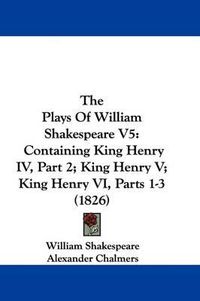 The
Plays Of William
Shakespeare V5:
Containing King Henry
IV, Part 2; King Henry V;
King Henry VI, Parts 1-3
(1826)

William Shakespeare
Alexander Chalmers